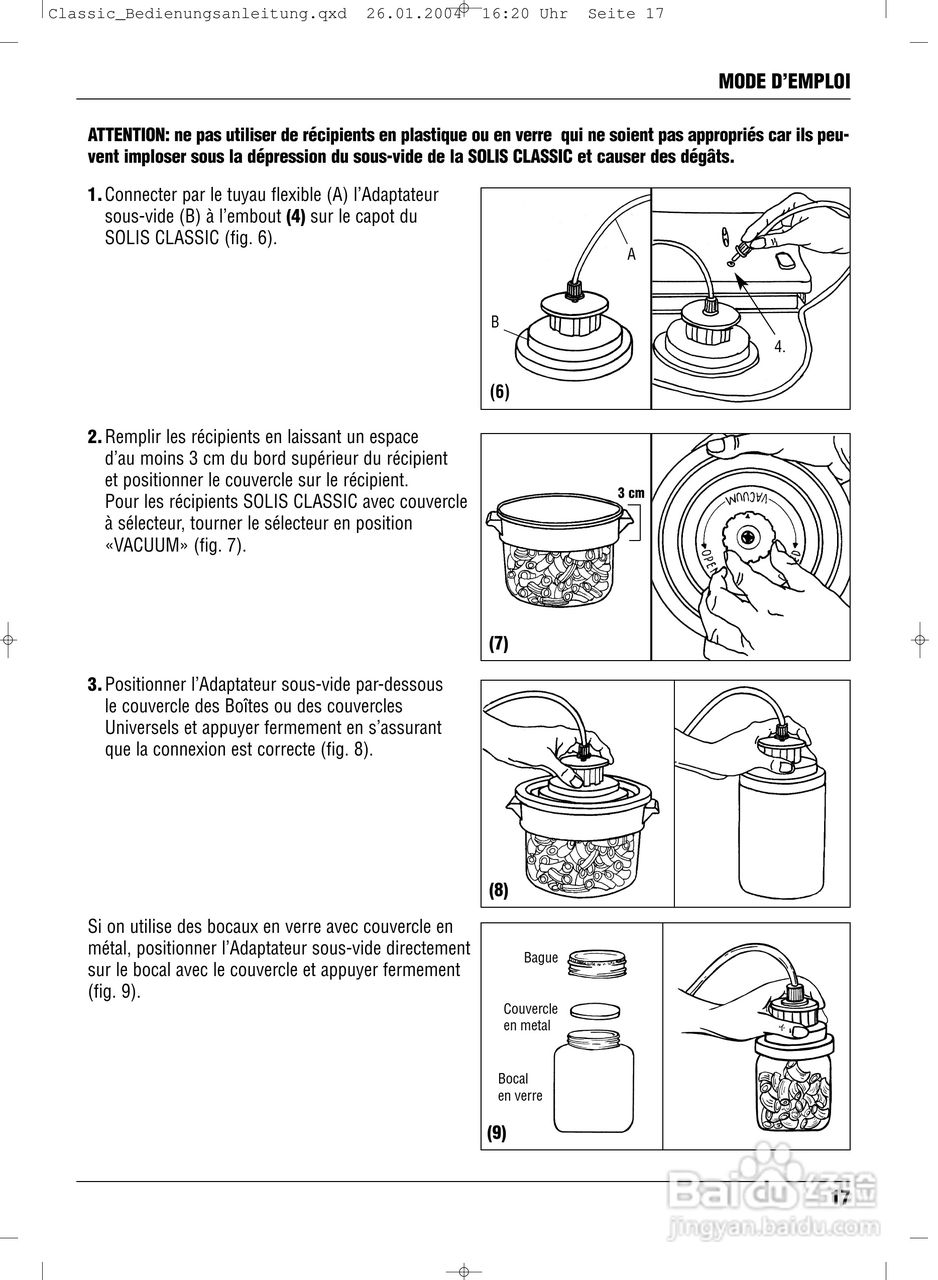 Classic_Bedienungsanleitung.qxd 26.01.2004 16:20 Uhr Seite 17

MODE D'EMPLOI

ATTENTION: ne pas utiliser de récipients en plastique ou en verre qui ne soient pas appropriés car ils peuvent imploser sous la dépression du sous-vide de la SOLIS CLASSIC et causer des dégâts.

1. Connecter par le tuyau flexible (A) l'Adaptateur sous-vide (B) à l'embout (4) sur le capot du SOLIS CLASSIC (fig. 6).

A

B

4.

(6)

2. Remplir les récipients en laissant un espace d'au moins 3 cm du bord supérieur du récipient et positionner le couvercle sur le récipient. Pour les récipients SOLIS CLASSIC avec couvercle à sélecteur, tourner le sélecteur en position «VACUUM» (fig. 7).

3 cm

VACUUM

OPEN

(7)

3. Positionner l'Adaptateur sous-vide par-dessous le couvercle des Boîtes ou des couvercles Universels et appuyer fermement en s'assurant que la connexion est correcte (fig. 8).

(8)

Si on utilise des bocaux en verre avec couvercle en métal, positionner l'Adaptateur sous-vide directement sur le bocal avec le couvercle et appuyer fermement (fig. 9).

Bague

Couvercle en metal

Bocal en verre

(9)

17

Baidu 经验
jingyan.baidu.com